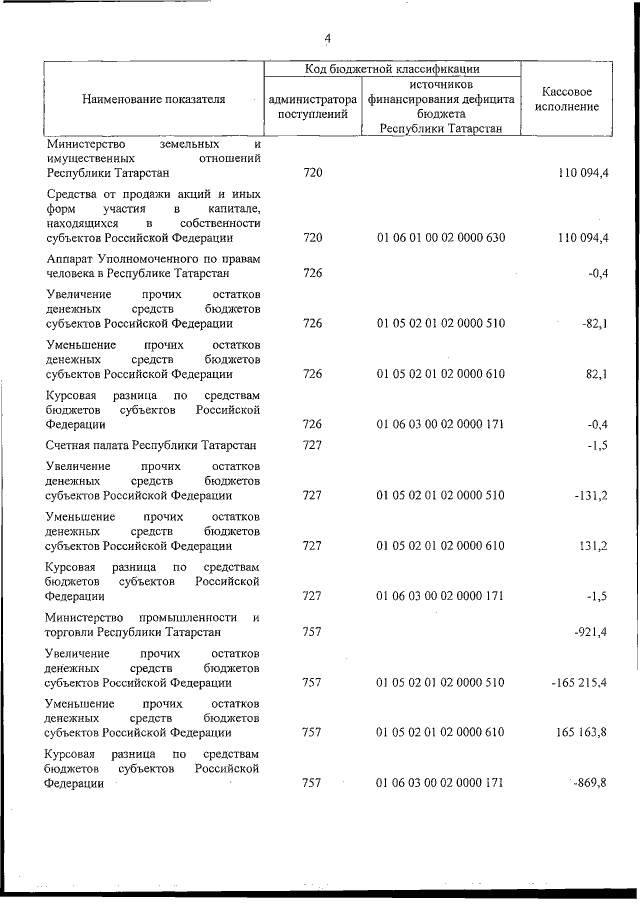 4

| Наименование показателя | Код бюджетной классификации: администратора поступлений | Код бюджетной классификации: источников финансирования дефицита бюджета Республики Татарстан | Кассовое исполнение |
|---|---|---|---|
| Министерство земельных и имущественных отношений Республики Татарстан | 720 | | 110 094,4 |
| Средства от продажи акций и иных форм участия в капитале, находящихся в собственности субъектов Российской Федерации | 720 | 01 06 01 00 02 0000 630 | 110 094,4 |
| Аппарат Уполномоченного по правам человека в Республике Татарстан | 726 | | -0,4 |
| Увеличение прочих остатков денежных средств бюджетов субъектов Российской Федерации | 726 | 01 05 02 01 02 0000 510 | -82,1 |
| Уменьшение прочих остатков денежных средств бюджетов субъектов Российской Федерации | 726 | 01 05 02 01 02 0000 610 | 82,1 |
| Курсовая разница по средствам бюджетов субъектов Российской Федерации | 726 | 01 06 03 00 02 0000 171 | -0,4 |
| Счетная палата Республики Татарстан | 727 | | -1,5 |
| Увеличение прочих остатков денежных средств бюджетов субъектов Российской Федерации | 727 | 01 05 02 01 02 0000 510 | -131,2 |
| Уменьшение прочих остатков денежных средств бюджетов субъектов Российской Федерации | 727 | 01 05 02 01 02 0000 610 | 131,2 |
| Курсовая разница по средствам бюджетов субъектов Российской Федерации | 727 | 01 06 03 00 02 0000 171 | -1,5 |
| Министерство промышленности и торговли Республики Татарстан | 757 | | -921,4 |
| Увеличение прочих остатков денежных средств бюджетов субъектов Российской Федерации | 757 | 01 05 02 01 02 0000 510 | -165 215,4 |
| Уменьшение прочих остатков денежных средств бюджетов субъектов Российской Федерации | 757 | 01 05 02 01 02 0000 610 | 165 163,8 |
| Курсовая разница по средствам бюджетов субъектов Российской Федерации | 757 | 01 06 03 00 02 0000 171 | -869,8 |